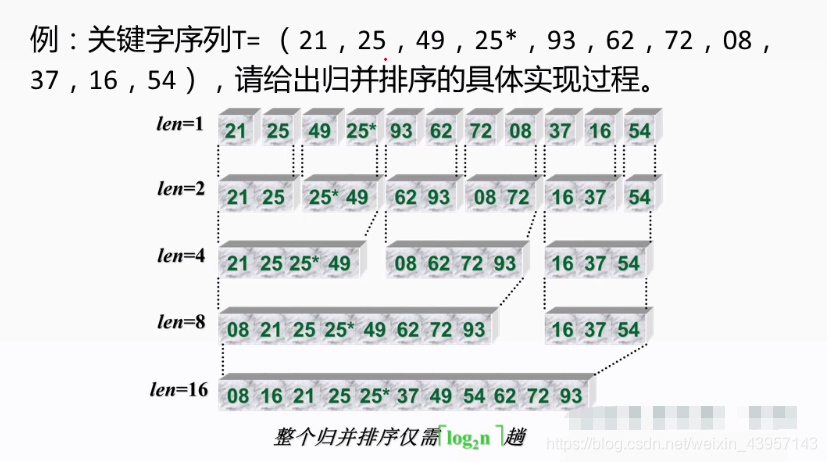 例：关键字序列T=（21，25，49，25*，93，62，72，08，37，16，54），请给出归并排序的具体实现过程。

len=1
21 25 49 25* 93 62 72 08 37 16 54

len=2
21 25 25* 49 62 93 08 72 16 37 54

len=4
21 25 25* 49 08 62 72 93 16 37 54

len=8
08 21 25 25* 49 62 72 93 16 37 54

len=16
08 16 21 25 25* 37 49 54 62 72 93

整个归并排序仅需$\lceil \log_2 n \rceil$趟

https://blog.csdn.net/weixin_43957143